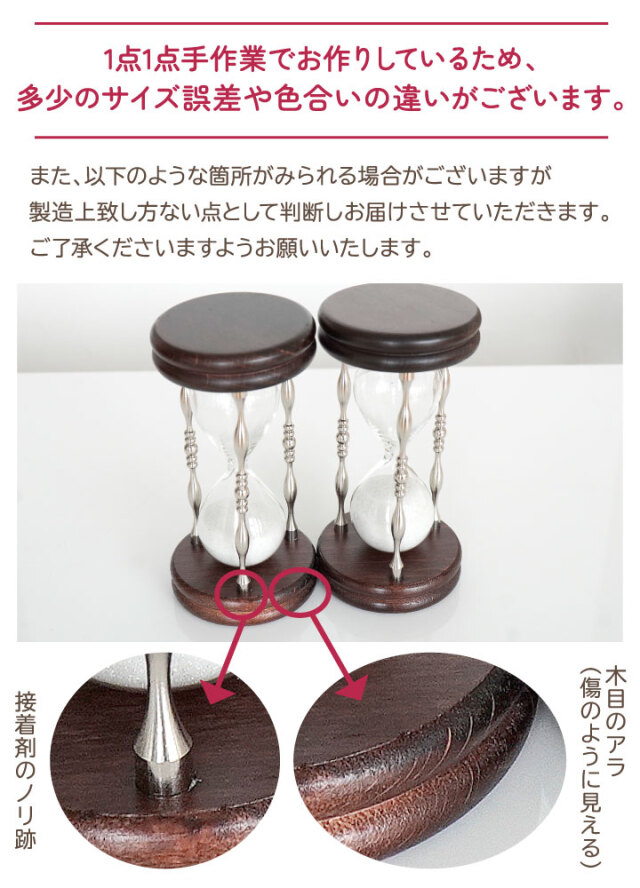 1点1点手作業でお作りしているため、
多少のサイズ誤差や色合いの違いがございます。

また、以下のような箇所がみられる場合がございますが
製造上致し方ない点として判断しお届けさせていただきます。
ご了承くださいますようお願いいたします。

接着剤のノリ跡

木目のアラ
(傷のように見える)